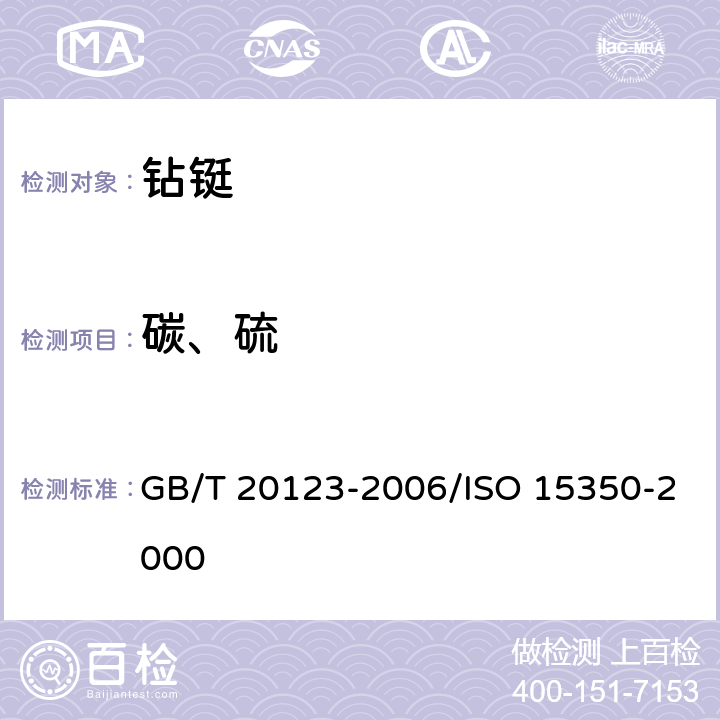 MA CNAS AL ilac-MRA

检测对象： 钻铤

检测项目： 碳、硫

检测标准： GB/T 20123-2006/ISO 15350-2000

百检
Baijiantest.com

做检测 上百检
400-151-7153